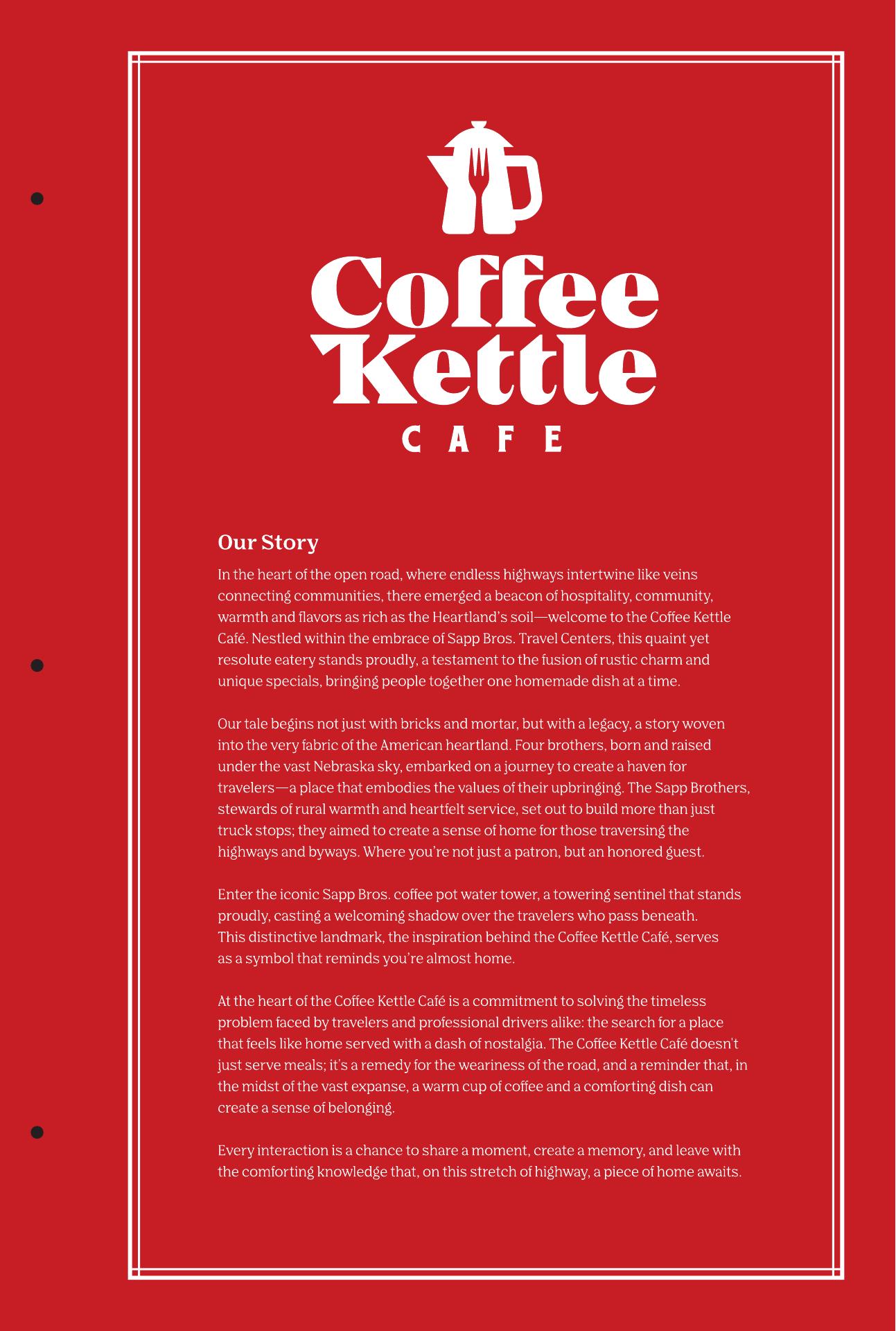 Coffee Kettle
CAFE

Our Story

In the heart of the open road, where endless highways intertwine like veins connecting communities, there emerged a beacon of hospitality, community, warmth and flavors as rich as the Heartland's soil—welcome to the Coffee Kettle Café. Nestled within the embrace of Sapp Bros. Travel Centers, this quaint yet resolute eatery stands proudly, a testament to the fusion of rustic charm and unique specials, bringing people together one homemade dish at a time.

Our tale begins not just with bricks and mortar, but with a legacy, a story woven into the very fabric of the American heartland. Four brothers, born and raised under the vast Nebraska sky, embarked on a journey to create a haven for travelers—a place that embodies the values of their upbringing. The Sapp Brothers, stewards of rural warmth and heartfelt service, set out to build more than just truck stops; they aimed to create a sense of home for those traversing the highways and byways. Where you're not just a patron, but an honored guest.

Enter the iconic Sapp Bros. coffee pot water tower, a towering sentinel that stands proudly, casting a welcoming shadow over the travelers who pass beneath. This distinctive landmark, the inspiration behind the Coffee Kettle Café, serves as a symbol that reminds you're almost home.

At the heart of the Coffee Kettle Café is a commitment to solving the timeless problem faced by travelers and professional drivers alike: the search for a place that feels like home served with a dash of nostalgia. The Coffee Kettle Café doesn't just serve meals; it's a remedy for the weariness of the road, and a reminder that, in the midst of the vast expanse, a warm cup of coffee and a comforting dish can create a sense of belonging.

Every interaction is a chance to share a moment, create a memory, and leave with the comforting knowledge that, on this stretch of highway, a piece of home awaits.